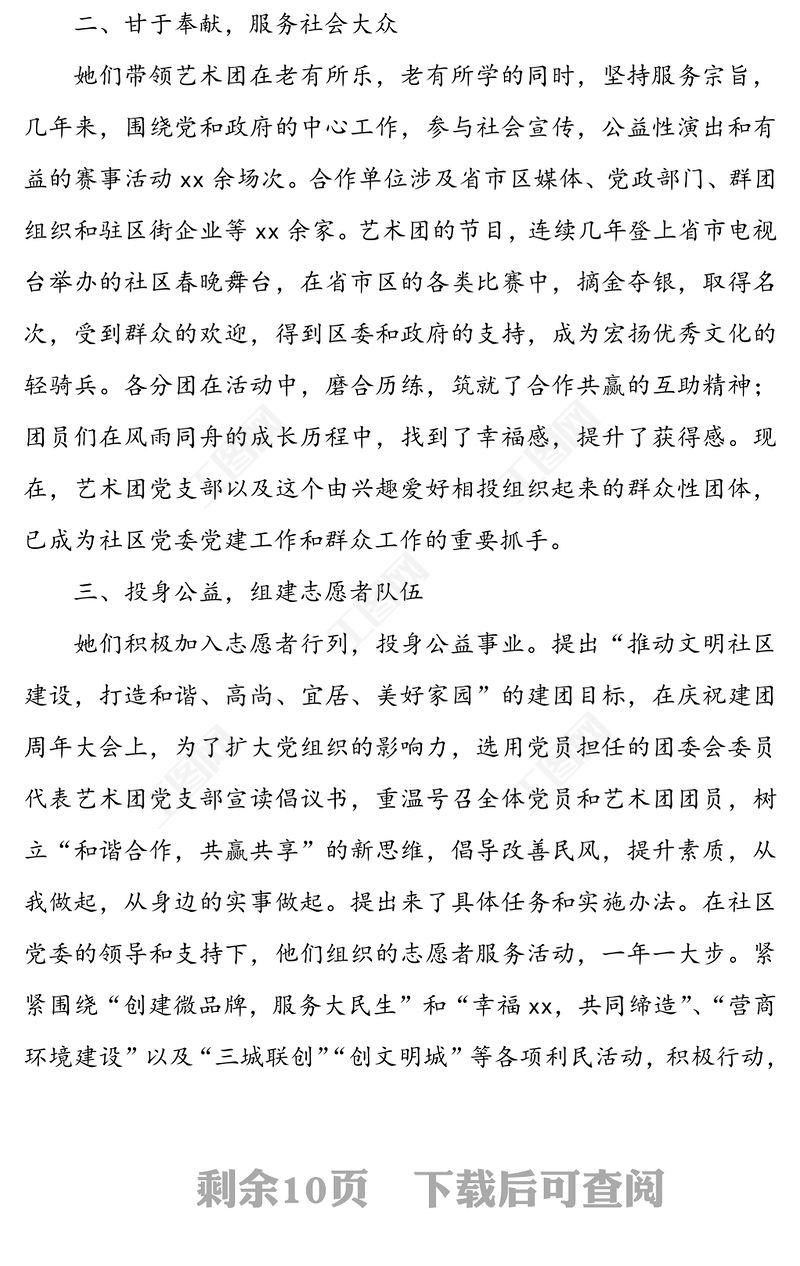 二、甘于奉献，服务社会大众

她们带领艺术团在老有所乐，老有所学的同时，坚持服务宗旨，几年来，围绕党和政府的中心工作，参与社会宣传，公益性演出和有益的赛事活动 xx 余场次。合作单位涉及省市区媒体、党政部门、群团组织和驻区街企业等 xx 余家。艺术团的节目，连续几年登上省市电视台举办的社区春晚舞台，在省市区的各类比赛中，摘金夺银，取得名次，受到群众的欢迎，得到区委和政府的支持，成为宏扬优秀文化的轻骑兵。各分团在活动中，磨合历练，筑就了合作共赢的互助精神；团员们在风雨同舟的成长历程中，找到了幸福感，提升了获得感。现在，艺术团党支部以及这个由兴趣爱好相投组织起来的群众性团体，已成为社区党委党建工作和群众工作的重要抓手。

三、投身公益，组建志愿者队伍

她们积极加入志愿者行列，投身公益事业。提出“推动文明社区建设，打造和谐、高尚、宜居、美好家园”的建团目标，在庆祝建团周年大会上，为了扩大党组织的影响力，选用党员担任的团委会委员代表艺术团党支部宣读倡议书，重温号召全体党员和艺术团团员，树立“和谐合作，共赢共享”的新思维，倡导改善民风，提升素质，从我做起，从身边的实事做起。提出来了具体任务和实施办法。在社区党委的领导和支持下，他们组织的志愿者服务活动，一年一大步。紧紧围绕“创建微品牌，服务大民生”和“幸福 xx，共同缔造”、“营商环境建设”以及“三城联创”“创文明城”等各项利民活动，积极行动，

剩余10页　下载后可查阅